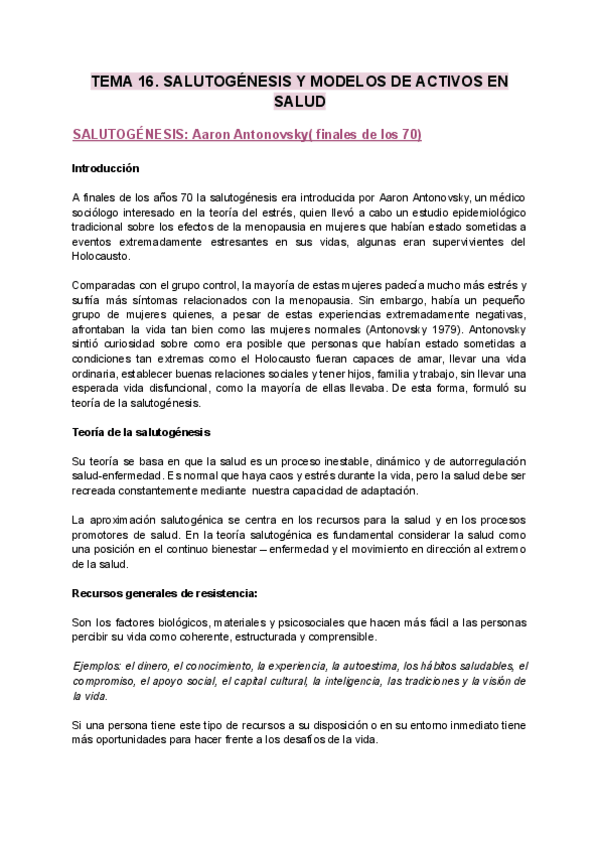 TEMA 16. SALUTOGÉNESIS Y MODELOS DE ACTIVOS EN SALUD

SALUTOGÉNESIS: Aaron Antonovsky( finales de los 70)

Introducción

A finales de los años 70 la salutogénesis era introducida por Aaron Antonovsky, un médico sociólogo interesado en la teoría del estrés, quien llevó a cabo un estudio epidemiológico tradicional sobre los efectos de la menopausia en mujeres que habían estado sometidas a eventos extremadamente estresantes en sus vidas, algunas eran supervivientes del Holocausto.

Comparadas con el grupo control, la mayoría de estas mujeres padecía mucho más estrés y sufría más síntomas relacionados con la menopausia. Sin embargo, había un pequeño grupo de mujeres quienes, a pesar de estas experiencias extremadamente negativas, afrontaban la vida tan bien como las mujeres normales (Antonovsky 1979). Antonovsky sintió curiosidad sobre como era posible que personas que habían estado sometidas a condiciones tan extremas como el Holocausto fueran capaces de amar, llevar una vida ordinaria, establecer buenas relaciones sociales y tener hijos, familia y trabajo, sin llevar una esperada vida disfuncional, como la mayoría de ellas llevaba. De esta forma, formuló su teoría de la salutogénesis.

Teoría de la salutogénesis

Su teoría se basa en que la salud es un proceso inestable, dinámico y de autorregulación salud-enfermedad. Es normal que haya caos y estrés durante la vida, pero la salud debe ser recreada constantemente mediante nuestra capacidad de adaptación.

La aproximación salutogénica se centra en los recursos para la salud y en los procesos promotores de salud. En la teoría salutogénica es fundamental considerar la salud como una posición en el continuo bienestar – enfermedad y el movimiento en dirección al extremo de la salud.

Recursos generales de resistencia:

Son los factores biológicos, materiales y psicosociales que hacen más fácil a las personas percibir su vida como coherente, estructurada y comprensible.

Ejemplos: el dinero, el conocimiento, la experiencia, la autoestima, los hábitos saludables, el compromiso, el apoyo social, el capital cultural, la inteligencia, las tradiciones y la visión de la vida.

Si una persona tiene este tipo de recursos a su disposición o en su entorno inmediato tiene más oportunidades para hacer frente a los desafíos de la vida.